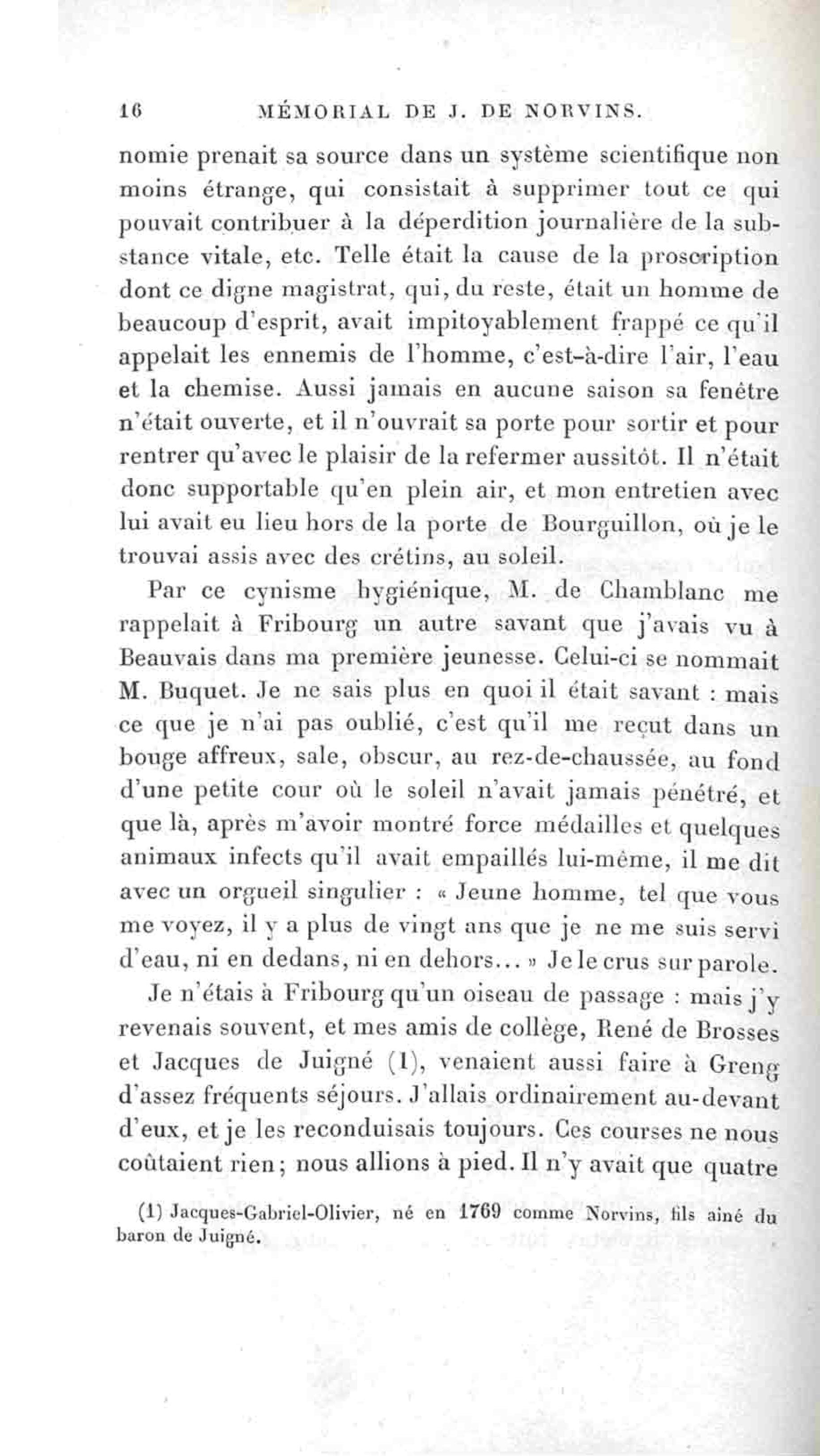 16 MÉMORIAL DE J. DE NORVINS.

nomie prenait sa source dans un système scientifique non moins étrange, qui consistait à supprimer tout ce qui pouvait contribuer à la déperdition journalière de la substance vitale, etc. Telle était la cause de la proscription dont ce digne magistrat, qui, du reste, était un homme de beaucoup d'esprit, avait impitoyablement frappé ce qu'il appelait les ennemis de l'homme, c'est-à-dire l'air, l'eau et la chemise. Aussi jamais en aucune saison sa fenêtre n'était ouverte, et il n'ouvrait sa porte pour sortir et pour rentrer qu'avec le plaisir de la refermer aussitôt. Il n'était donc supportable qu'en plein air, et mon entretien avec lui avait eu lieu hors de la porte de Bourguillon, où je le trouvai assis avec des crétins, au soleil.

Par ce cynisme hygiénique, M. de Chamblanc me rappelait à Fribourg un autre savant que j'avais vu à Beauvais dans ma première jeunesse. Celui-ci se nommait M. Buquet. Je ne sais plus en quoi il était savant : mais ce que je n'ai pas oublié, c'est qu'il me reçut dans un bouge affreux, sale, obscur, au rez-de-chaussée, au fond d'une petite cour où le soleil n'avait jamais pénétré, et que là, après m'avoir montré force médailles et quelques animaux infects qu'il avait empaillés lui-même, il me dit avec un orgueil singulier : « Jeune homme, tel que vous me voyez, il y a plus de vingt ans que je ne me suis servi d'eau, ni en dedans, ni en dehors... » Je le crus sur parole.

Je n'étais à Fribourg qu'un oiseau de passage : mais j'y revenais souvent, et mes amis de collège, René de Brosses et Jacques de Juigné (1), venaient aussi faire à Greng d'assez fréquents séjours. J'allais ordinairement au-devant d'eux, et je les reconduisais toujours. Ces courses ne nous coûtaient rien; nous allions à pied. Il n'y avait que quatre

(1) Jacques-Gabriel-Olivier, né en 1769 comme Norvins, fils aîné du baron de Juigné.